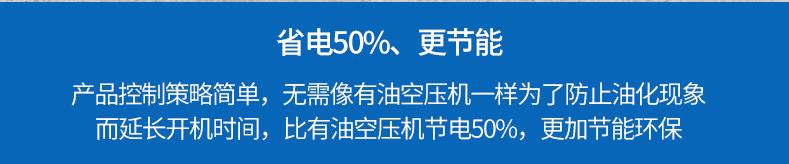 省电50%、更节能

产品控制策略简单，无需像有油空压机一样为了防止油化现象而延长开机时间，比有油空压机节电50%，更加节能环保